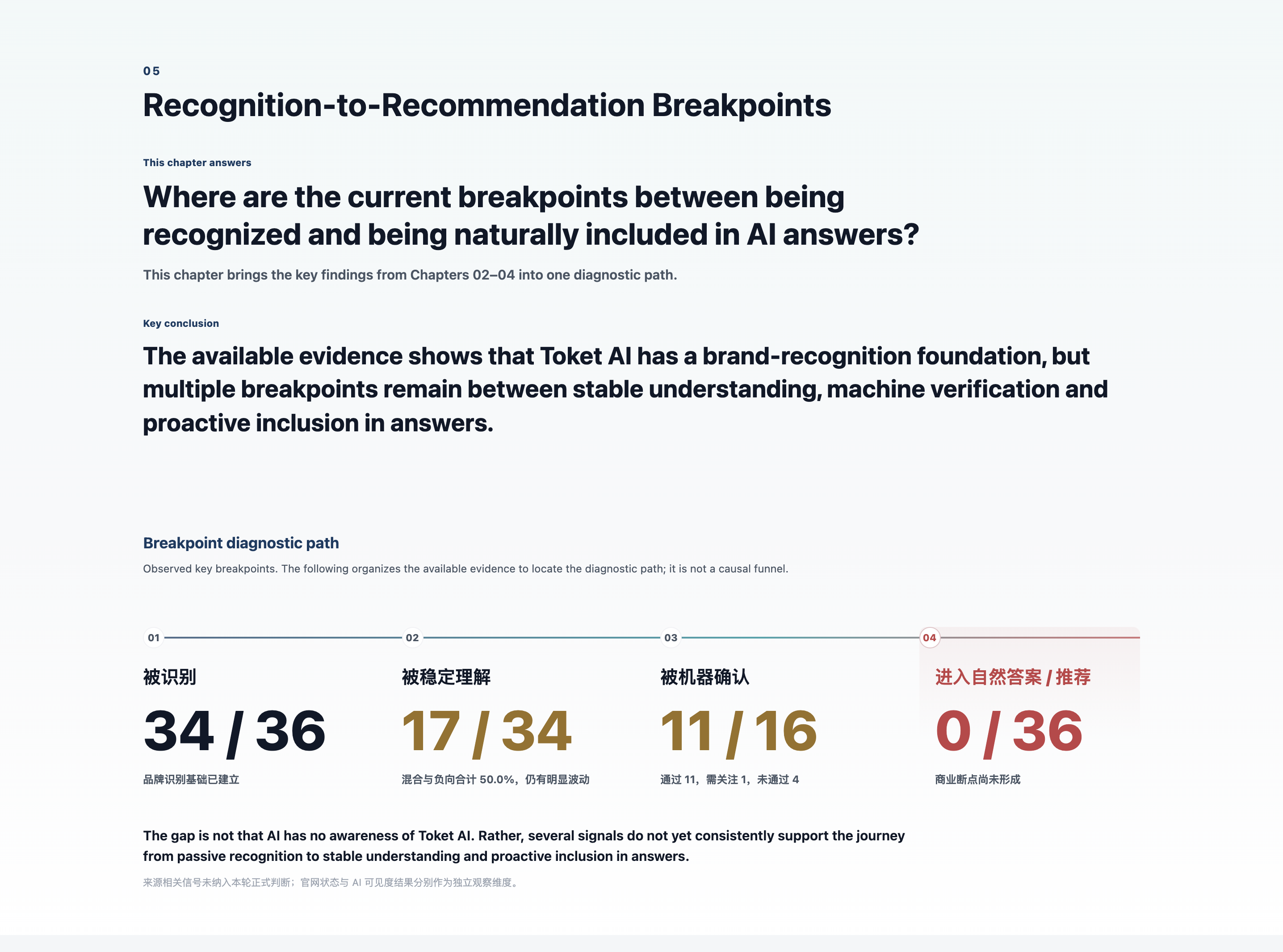 05

Recognition-to-Recommendation Breakpoints

This chapter answers

Where are the current breakpoints between being recognized and being naturally included in AI answers?

This chapter brings the key findings from Chapters 02–04 into one diagnostic path.

Key conclusion

The available evidence shows that Toket AI has a brand-recognition foundation, but multiple breakpoints remain between stable understanding, machine verification and proactive inclusion in answers.

Breakpoint diagnostic path

Observed key breakpoints. The following organizes the available evidence to locate the diagnostic path; it is not a causal funnel.

01

被识别

34 / 36

品牌识别基础已建立

02

被稳定理解

17 / 34

混合与负向合计 50.0%，仍有明显波动

03

被机器确认

11 / 16

通过 11，需关注 1，未通过 4

04

进入自然答案 / 推荐

0 / 36

商业断点尚未形成

The gap is not that AI has no awareness of Toket AI. Rather, several signals do not yet consistently support the journey from passive recognition to stable understanding and proactive inclusion in answers.

来源相关信号未纳入本轮正式判断；官网状态与 AI 可见度结果分别作为独立观察维度。